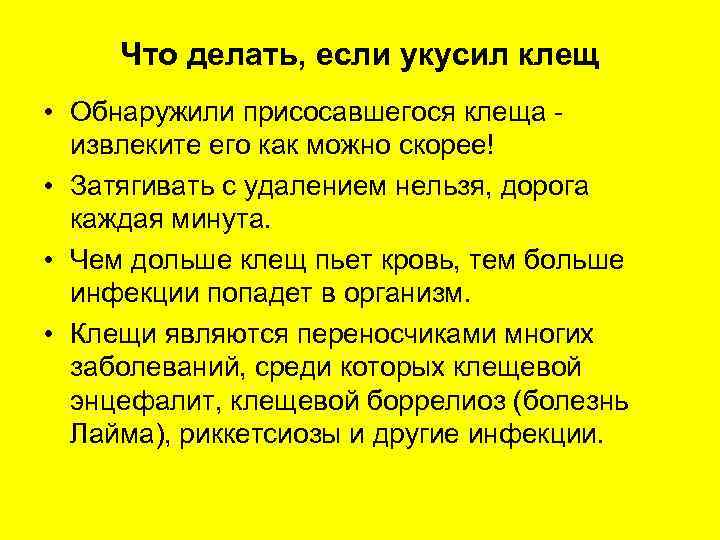 Что делать, если укусил клещ

• Обнаружили присосавшегося клеща - извлеките его как можно скорее!
• Затягивать с удалением нельзя, дорога каждая минута.
• Чем дольше клещ пьет кровь, тем больше инфекции попадет в организм.
• Клещи являются переносчиками многих заболеваний, среди которых клещевой энцефалит, клещевой боррелиоз (болезнь Лайма), риккетсиозы и другие инфекции.